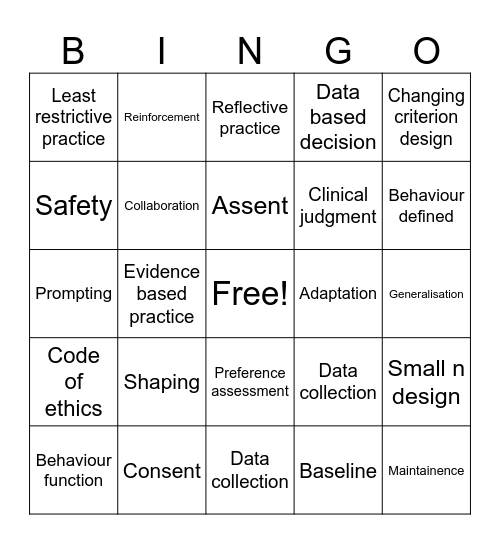 | B | I | N | G | O |
|---|---|---|---|---|
| Least restrictive practice | Reinforcement | Reflective practice | Data based decision | Changing criterion design |
| Safety | Collaboration | Assent | Clinical judgment | Behaviour defined |
| Prompting | Evidence based practice | Free! | Adaptation | Generalisation |
| Code of ethics | Shaping | Preference assessment | Data collection | Small n design |
| Behaviour function | Consent | Data collection | Baseline | Maintainence |